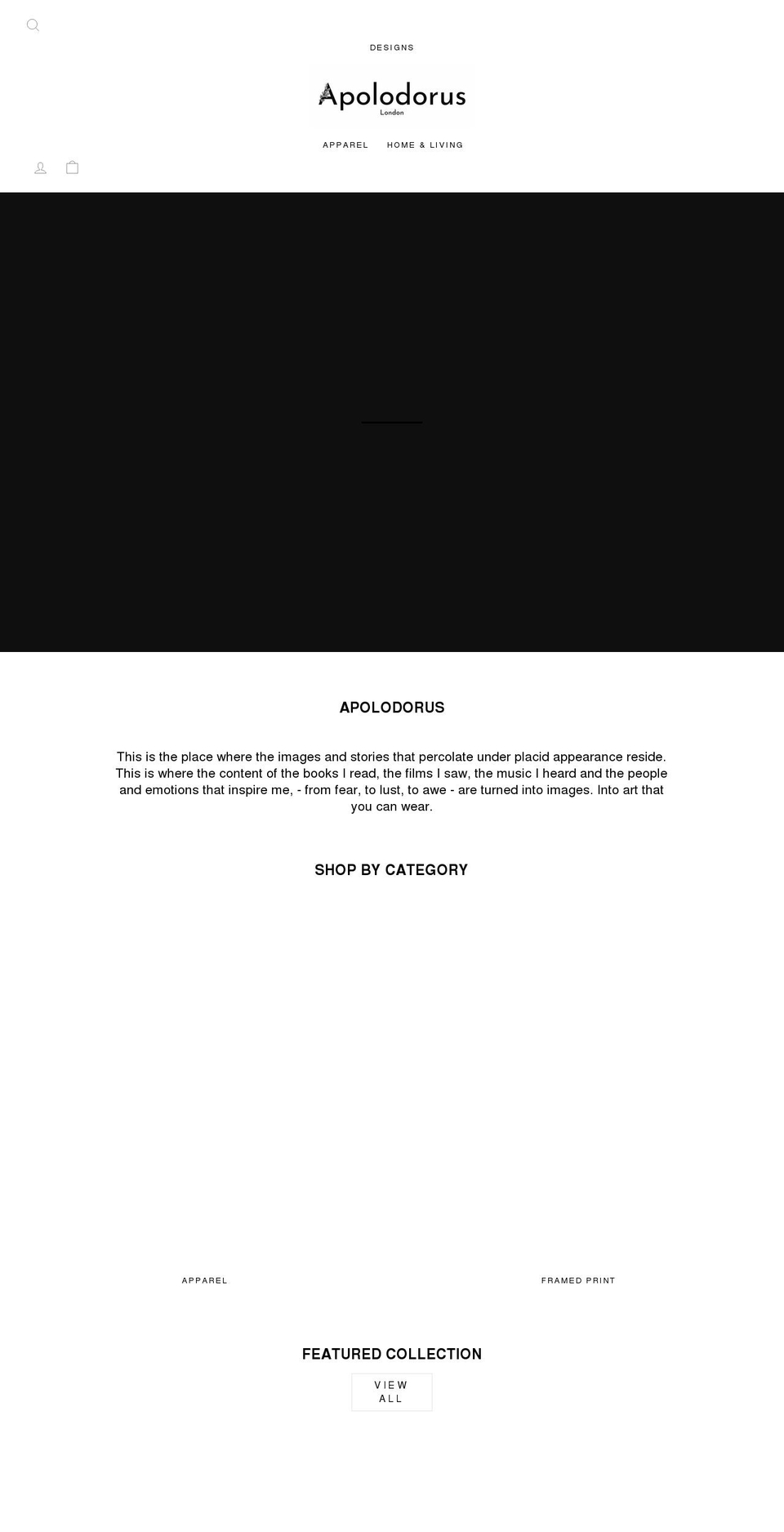 DESIGNS

Apolodorus
London

APPAREL HOME & LIVING

APOLODORUS

This is the place where the images and stories that percolate under placid appearance reside. This is where the content of the books I read, the films I saw, the music I heard and the people and emotions that inspire me, - from fear, to lust, to awe - are turned into images. Into art that you can wear.

SHOP BY CATEGORY

APPAREL

FRAMED PRINT

FEATURED COLLECTION

VIEW ALL